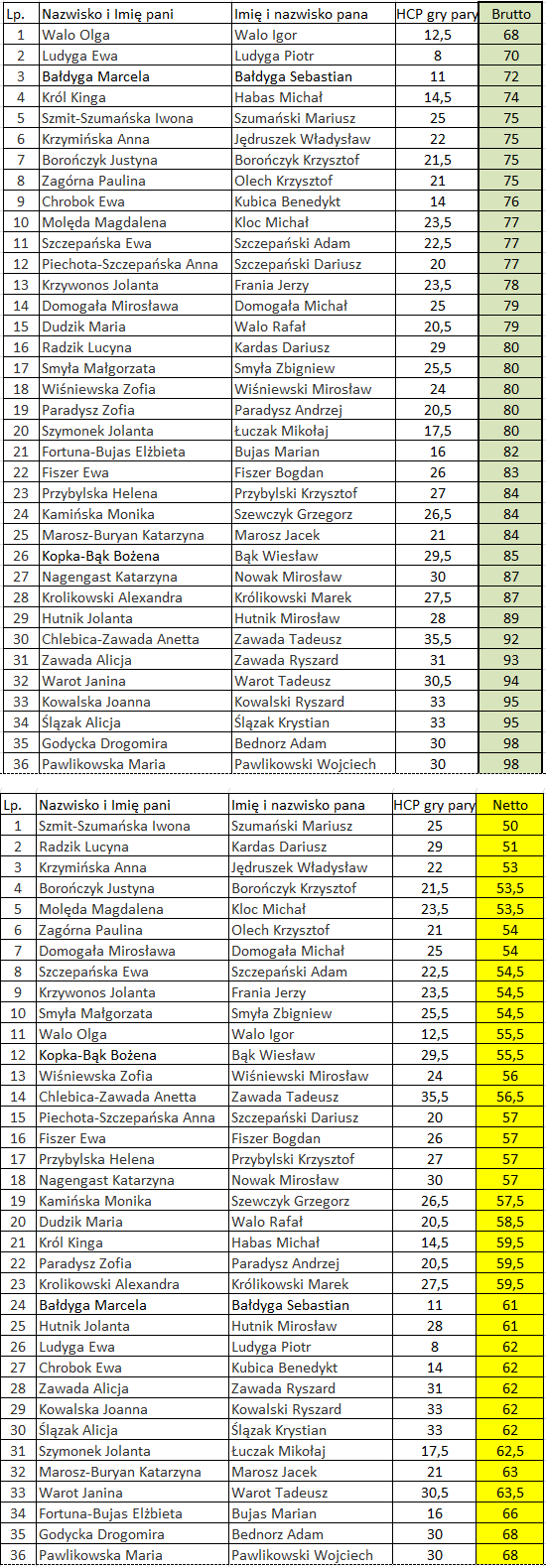 | Lp. | Nazwisko i Imię pani | Imię i nazwisko pana | HCP gry pary | Brutto |
|---|---|---|---|---|
| 1 | Walo Olga | Walo Igor | 12,5 | 68 |
| 2 | Ludyga Ewa | Ludyga Piotr | 8 | 70 |
| 3 | Bałdyga Marcela | Bałdyga Sebastian | 11 | 72 |
| 4 | Król Kinga | Habas Michał | 14,5 | 74 |
| 5 | Szmit-Szumańska Iwona | Szumański Mariusz | 25 | 75 |
| 6 | Krzymińska Anna | Jędruszek Władysław | 22 | 75 |
| 7 | Borończyk Justyna | Borończyk Krzysztof | 21,5 | 75 |
| 8 | Zagórna Paulina | Olech Krzysztof | 21 | 75 |
| 9 | Chrobok Ewa | Kubica Benedykt | 14 | 76 |
| 10 | Molęda Magdalena | Kloc Michał | 23,5 | 77 |
| 11 | Szczepańska Ewa | Szczepański Adam | 22,5 | 77 |
| 12 | Piechota-Szczepańska Anna | Szczepański Dariusz | 20 | 77 |
| 13 | Krzywonos Jolanta | Frania Jerzy | 23,5 | 78 |
| 14 | Domogała Mirosława | Domogała Michał | 25 | 79 |
| 15 | Dudzik Maria | Walo Rafał | 20,5 | 79 |
| 16 | Radzik Lucyna | Kardas Dariusz | 29 | 80 |
| 17 | Smyła Małgorzata | Smyła Zbigniew | 25,5 | 80 |
| 18 | Wiśniewska Zofia | Wiśniewski Mirosław | 24 | 80 |
| 19 | Paradysz Zofia | Paradysz Andrzej | 20,5 | 80 |
| 20 | Szymonek Jolanta | Łuczak Mikołaj | 17,5 | 80 |
| 21 | Fortuna-Bujas Elżbieta | Bujas Marian | 16 | 82 |
| 22 | Fiszer Ewa | Fiszer Bogdan | 26 | 83 |
| 23 | Przybylska Helena | Przybylski Krzysztof | 27 | 84 |
| 24 | Kamińska Monika | Szewczyk Grzegorz | 26,5 | 84 |
| 25 | Marosz-Buryan Katarzyna | Marosz Jacek | 21 | 84 |
| 26 | Kopka-Bąk Bożena | Bąk Wiesław | 29,5 | 85 |
| 27 | Nagengast Katarzyna | Nowak Mirosław | 30 | 87 |
| 28 | Krolikowski Alexandra | Królikowski Marek | 27,5 | 87 |
| 29 | Hutnik Jolanta | Hutnik Mirosław | 28 | 89 |
| 30 | Chlebica-Zawada Anetta | Zawada Tadeusz | 35,5 | 92 |
| 31 | Zawada Alicja | Zawada Ryszard | 31 | 93 |
| 32 | Warot Janina | Warot Tadeusz | 30,5 | 94 |
| 33 | Kowalska Joanna | Kowalski Ryszard | 33 | 95 |
| 34 | Ślązak Alicja | Ślązak Krystian | 33 | 95 |
| 35 | Godycka Drogomira | Bednorz Adam | 30 | 98 |
| 36 | Pawlikowska Maria | Pawlikowski Wojciech | 30 | 98 |

| Lp. | Nazwisko i Imię pani | Imię i nazwisko pana | HCP gry pary | Netto |
|---|---|---|---|---|
| 1 | Szmit-Szumańska Iwona | Szumański Mariusz | 25 | 50 |
| 2 | Radzik Lucyna | Kardas Dariusz | 29 | 51 |
| 3 | Krzymińska Anna | Jędruszek Władysław | 22 | 53 |
| 4 | Borończyk Justyna | Borończyk Krzysztof | 21,5 | 53,5 |
| 5 | Molęda Magdalena | Kloc Michał | 23,5 | 53,5 |
| 6 | Zagórna Paulina | Olech Krzysztof | 21 | 54 |
| 7 | Domogała Mirosława | Domogała Michał | 25 | 54 |
| 8 | Szczepańska Ewa | Szczepański Adam | 22,5 | 54,5 |
| 9 | Krzywonos Jolanta | Frania Jerzy | 23,5 | 54,5 |
| 10 | Smyła Małgorzata | Smyła Zbigniew | 25,5 | 54,5 |
| 11 | Walo Olga | Walo Igor | 12,5 | 55,5 |
| 12 | Kopka-Bąk Bożena | Bąk Wiesław | 29,5 | 55,5 |
| 13 | Wiśniewska Zofia | Wiśniewski Mirosław | 24 | 56 |
| 14 | Chlebica-Zawada Anetta | Zawada Tadeusz | 35,5 | 56,5 |
| 15 | Piechota-Szczepańska Anna | Szczepański Dariusz | 20 | 57 |
| 16 | Fiszer Ewa | Fiszer Bogdan | 26 | 57 |
| 17 | Przybylska Helena | Przybylski Krzysztof | 27 | 57 |
| 18 | Nagengast Katarzyna | Nowak Mirosław | 30 | 57 |
| 19 | Kamińska Monika | Szewczyk Grzegorz | 26,5 | 57,5 |
| 20 | Dudzik Maria | Walo Rafał | 20,5 | 58,5 |
| 21 | Król Kinga | Habas Michał | 14,5 | 59,5 |
| 22 | Paradysz Zofia | Paradysz Andrzej | 20,5 | 59,5 |
| 23 | Krolikowski Alexandra | Królikowski Marek | 27,5 | 59,5 |
| 24 | Bałdyga Marcela | Bałdyga Sebastian | 11 | 61 |
| 25 | Hutnik Jolanta | Hutnik Mirosław | 28 | 61 |
| 26 | Ludyga Ewa | Ludyga Piotr | 8 | 62 |
| 27 | Chrobok Ewa | Kubica Benedykt | 14 | 62 |
| 28 | Zawada Alicja | Zawada Ryszard | 31 | 62 |
| 29 | Kowalska Joanna | Kowalski Ryszard | 33 | 62 |
| 30 | Ślązak Alicja | Ślązak Krystian | 33 | 62 |
| 31 | Szymonek Jolanta | Łuczak Mikołaj | 17,5 | 62,5 |
| 32 | Marosz-Buryan Katarzyna | Marosz Jacek | 21 | 63 |
| 33 | Warot Janina | Warot Tadeusz | 30,5 | 63,5 |
| 34 | Fortuna-Bujas Elżbieta | Bujas Marian | 16 | 66 |
| 35 | Godycka Drogomira | Bednorz Adam | 30 | 68 |
| 36 | Pawlikowska Maria | Pawlikowski Wojciech | 30 | 68 |